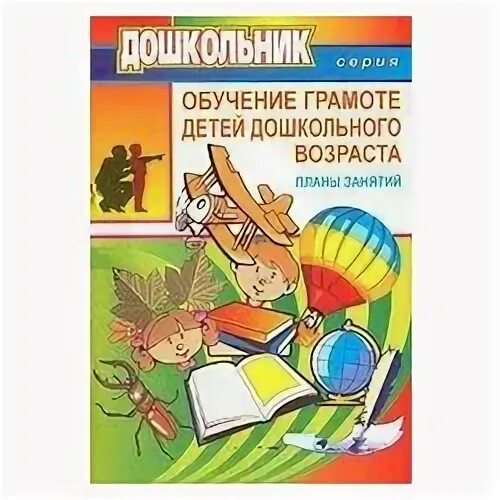 ДОШКОЛЬНИК
серия

ОБУЧЕНИЕ ГРАМОТЕ ДЕТЕЙ ДОШКОЛЬНОГО ВОЗРАСТА

ПЛАНЫ ЗАНЯТИЙ